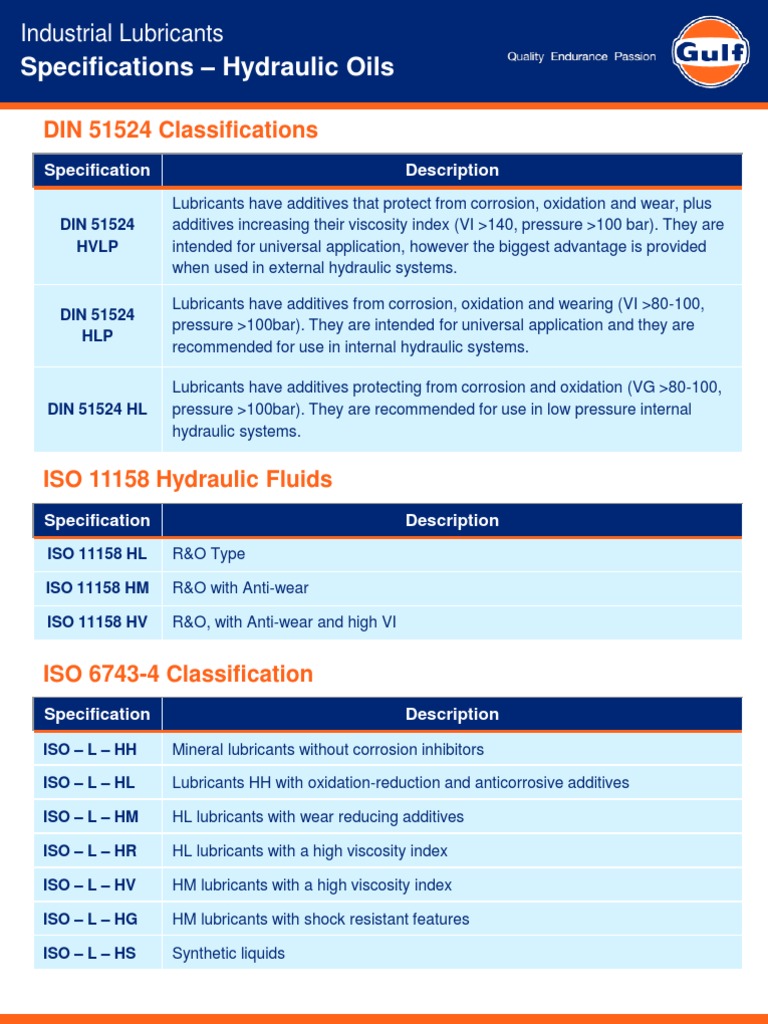 Industrial Lubricants
Specifications – Hydraulic Oils

Quality Endurance Passion

Gulf

DIN 51524 Classifications

| Specification | Description |
|---|---|
| DIN 51524 HVLP | Lubricants have additives that protect from corrosion, oxidation and wear, plus additives increasing their viscosity index (VI >140, pressure >100 bar). They are intended for universal application, however the biggest advantage is provided when used in external hydraulic systems. |
| DIN 51524 HLP | Lubricants have additives from corrosion, oxidation and wearing (VI >80-100, pressure >100bar). They are intended for universal application and they are recommended for use in internal hydraulic systems. |
| DIN 51524 HL | Lubricants have additives protecting from corrosion and oxidation (VG >80-100, pressure >100bar). They are recommended for use in low pressure internal hydraulic systems. |

ISO 11158 Hydraulic Fluids

| Specification | Description |
|---|---|
| ISO 11158 HL | R&O Type |
| ISO 11158 HM | R&O with Anti-wear |
| ISO 11158 HV | R&O, with Anti-wear and high VI |

ISO 6743-4 Classification

| Specification | Description |
|---|---|
| ISO – L – HH | Mineral lubricants without corrosion inhibitors |
| ISO – L – HL | Lubricants HH with oxidation-reduction and anticorrosive additives |
| ISO – L – HM | HL lubricants with wear reducing additives |
| ISO – L – HR | HL lubricants with a high viscosity index |
| ISO – L – HV | HM lubricants with a high viscosity index |
| ISO – L – HG | HM lubricants with shock resistant features |
| ISO – L – HS | Synthetic liquids |